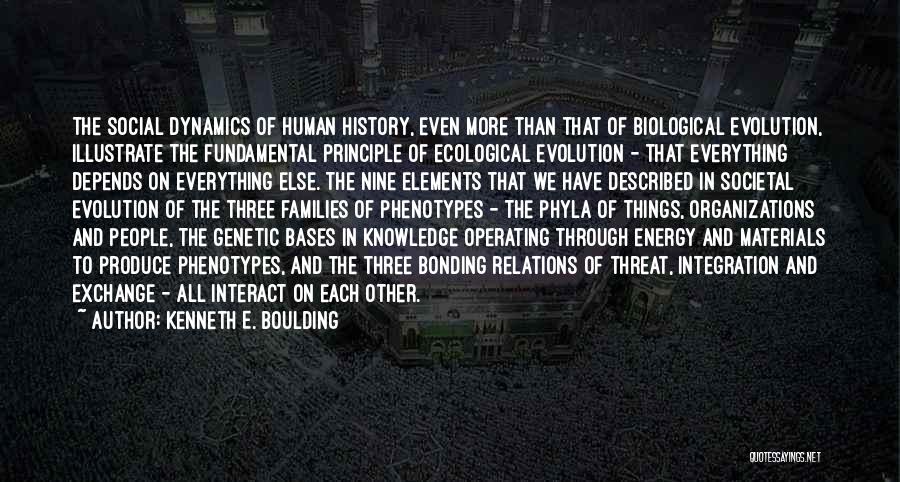 THE SOCIAL DYNAMICS OF HUMAN HISTORY, EVEN MORE THAN THAT OF BIOLOGICAL EVOLUTION, ILLUSTRATE THE FUNDAMENTAL PRINCIPLE OF ECOLOGICAL EVOLUTION - THAT EVERYTHING DEPENDS ON EVERYTHING ELSE. THE NINE ELEMENTS THAT WE HAVE DESCRIBED IN SOCIETAL EVOLUTION OF THE THREE FAMILIES OF PHENOTYPES - THE PHYLA OF THINGS, ORGANIZATIONS AND PEOPLE, THE GENETIC BASES IN KNOWLEDGE OPERATING THROUGH ENERGY AND MATERIALS TO PRODUCE PHENOTYPES, AND THE THREE BONDING RELATIONS OF THREAT, INTEGRATION AND EXCHANGE - ALL INTERACT ON EACH OTHER.
~ AUTHOR: KENNETH E. BOULDING

QUOTESSAYINGS.NET